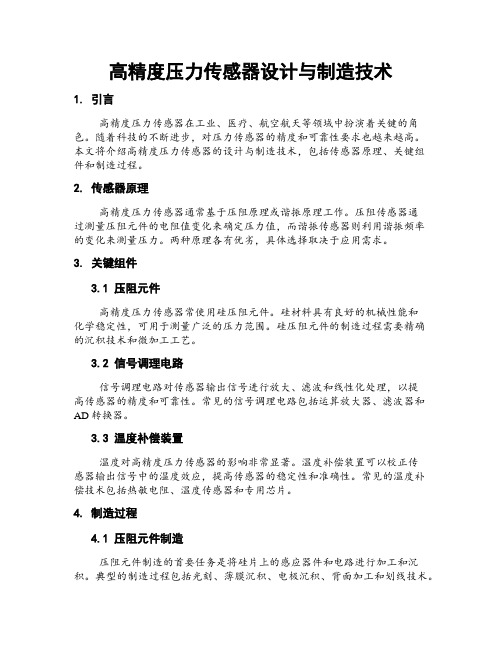 高精度压力传感器设计与制造技术

1. 引言

高精度压力传感器在工业、医疗、航空航天等领域中扮演着关键的角色。随着科技的不断进步，对压力传感器的精度和可靠性要求也越来越高。本文将介绍高精度压力传感器的设计与制造技术，包括传感器原理、关键组件和制造过程。

2. 传感器原理

高精度压力传感器通常基于压阻原理或谐振原理工作。压阻传感器通过测量压阻元件的电阻值变化来确定压力值，而谐振传感器则利用谐振频率的变化来测量压力。两种原理各有优劣，具体选择取决于应用需求。

3. 关键组件

3.1 压阻元件

高精度压力传感器常使用硅压阻元件。硅材料具有良好的机械性能和化学稳定性，可用于测量广泛的压力范围。硅压阻元件的制造过程需要精确的沉积技术和微加工工艺。

3.2 信号调理电路

信号调理电路对传感器输出信号进行放大、滤波和线性化处理，以提高传感器的精度和可靠性。常见的信号调理电路包括运算放大器、滤波器和AD转换器。

3.3 温度补偿装置

温度对高精度压力传感器的影响非常显著。温度补偿装置可以校正传感器输出信号中的温度效应，提高传感器的稳定性和准确性。常见的温度补偿技术包括热敏电阻、温度传感器和专用芯片。

4. 制造过程

4.1 压阻元件制造

压阻元件制造的首要任务是将硅片上的感应器件和电路进行加工和沉积。典型的制造过程包括光刻、薄膜沉积、电极沉积、背面加工和划线技术。